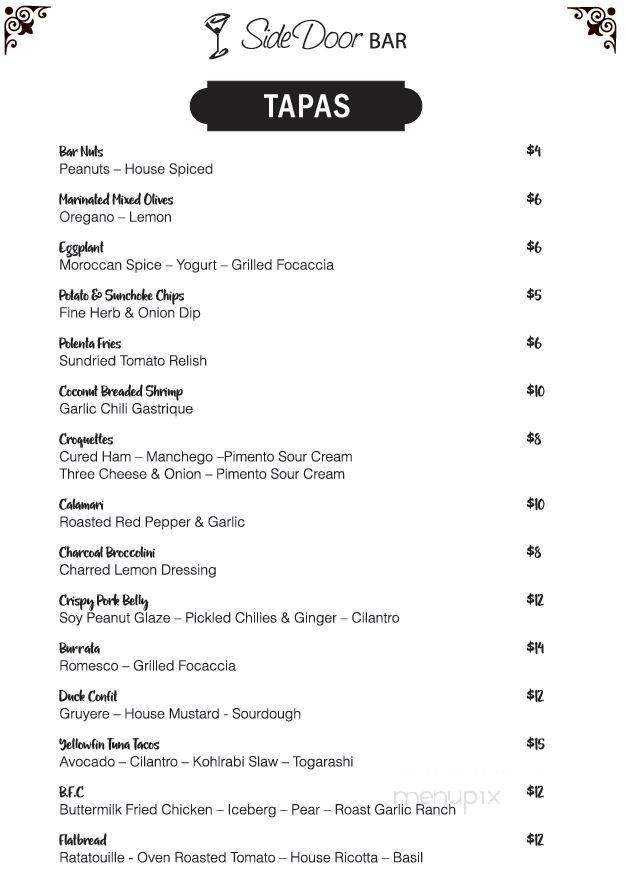 Side Door BAR

TAPAS

Bar Nuts $4
Peanuts – House Spiced

Marinated Mixed Olives $6
Oregano – Lemon

Eggplant $6
Moroccan Spice – Yogurt – Grilled Focaccia

Potato & Sunchoke Chips $5
Fine Herb & Onion Dip

Polenta Fries $6
Sundried Tomato Relish

Coconut Breaded Shrimp $10
Garlic Chili Gastrique

Croquettes $8
Cured Ham – Manchego –Pimento Sour Cream
Three Cheese & Onion – Pimento Sour Cream

Calamari $10
Roasted Red Pepper & Garlic

Charcoal Broccolini $8
Charred Lemon Dressing

Crispy Pork Belly $12
Soy Peanut Glaze – Pickled Chilies & Ginger – Cilantro

Burrata $14
Romesco – Grilled Focaccia

Duck Confit $12
Gruyere – House Mustard - Sourdough

Yellowfin Tuna Tacos $15
Avocado – Cilantro – Kohlrabi Slaw – Togarashi

B.F.C $12
Buttermilk Fried Chicken – Iceberg – Pear – Roast Garlic Ranch

Flatbread $12
Ratatouille - Oven Roasted Tomato – House Ricotta – Basil

menupix